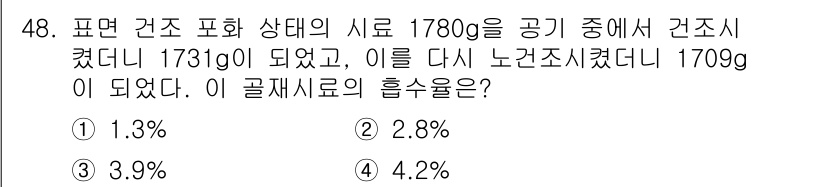 48. 표면 건조 포화 상태의 시료 1780g을 공기 중에서 건조시켰더니 1731g이 되었고, 이를 다시 노건조시켰더니 1709g이 되었다. 이 골재시료의 흡수율은?

① 1.3%
② 2.8%
③ 3.9%
④ 4.2%